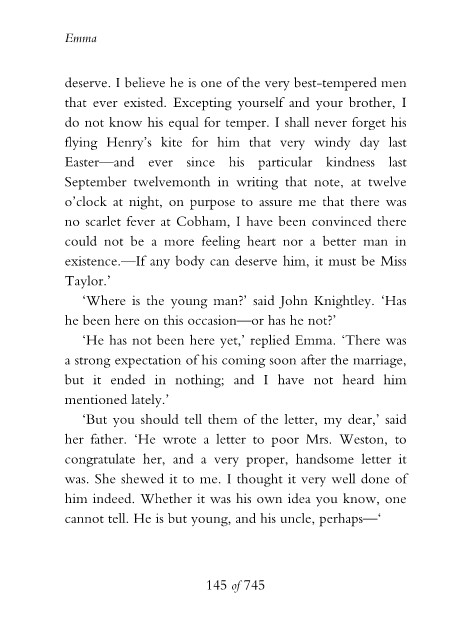 Emma

deserve. I believe he is one of the very best-tempered men that ever existed. Excepting yourself and your brother, I do not know his equal for temper. I shall never forget his flying Henry's kite for him that very windy day last Easter—and ever since his particular kindness last September twelvemonth in writing that note, at twelve o'clock at night, on purpose to assure me that there was no scarlet fever at Cobham, I have been convinced there could not be a more feeling heart nor a better man in existence.—If any body can deserve him, it must be Miss Taylor.'

'Where is the young man?' said John Knightley. 'Has he been here on this occasion—or has he not?'

'He has not been here yet,' replied Emma. 'There was a strong expectation of his coming soon after the marriage, but it ended in nothing; and I have not heard him mentioned lately.'

'But you should tell them of the letter, my dear,' said her father. 'He wrote a letter to poor Mrs. Weston, to congratulate her, and a very proper, handsome letter it was. She shewed it to me. I thought it very well done of him indeed. Whether it was his own idea you know, one cannot tell. He is but young, and his uncle, perhaps—'

145 of 745